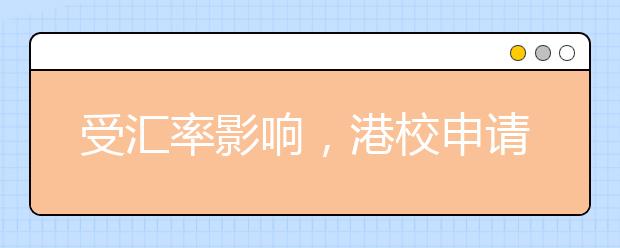 受汇率影响，港校申请